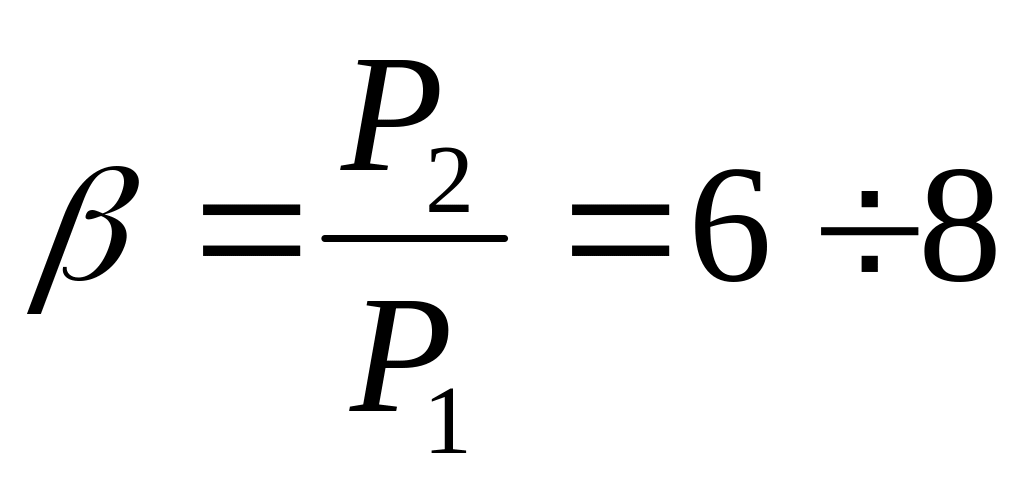 $\beta = \frac{P_2}{P_1} = 6 \div 8$